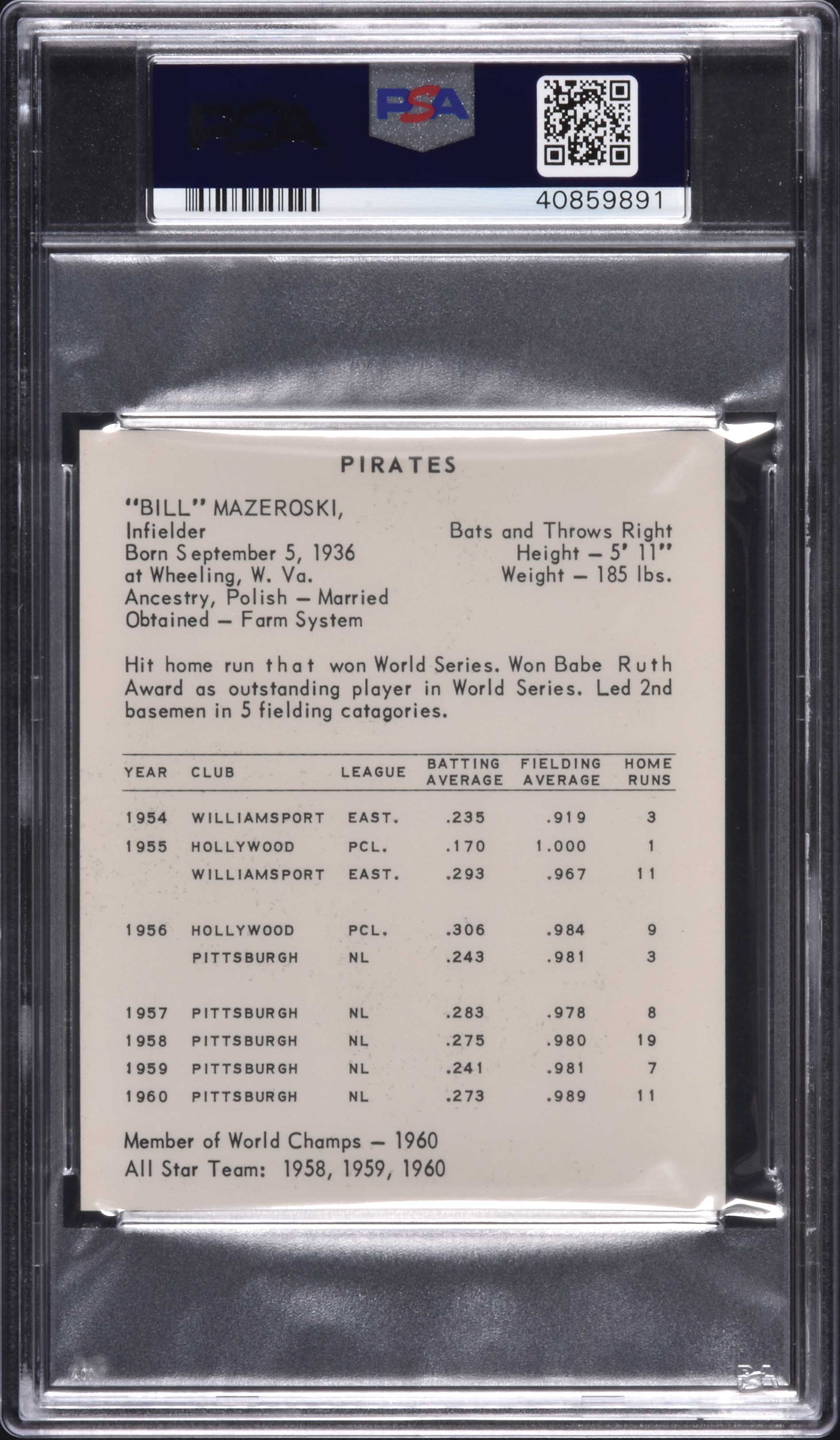 PSA

PSA

40859891

PIRATES

"BILL" MAZEROSKI,
Infielder
Born September 5, 1936
at Wheeling, W. Va.
Ancestry, Polish — Married
Obtained — Farm System

Bats and Throws Right
Height — 5' 11"
Weight — 185 lbs.

Hit home run that won World Series. Won Babe Ruth Award as outstanding player in World Series. Led 2nd basemen in 5 fielding catagories.

| YEAR | CLUB | LEAGUE | BATTING AVERAGE | FIELDING AVERAGE | HOME RUNS |
|---|---|---|---|---|---|
| 1954 | WILLIAMSPORT | EAST. | .235 | .919 | 3 |
| 1955 | HOLLYWOOD | PCL. | .170 | 1.000 | 1 |
| | WILLIAMSPORT | EAST. | .293 | .967 | 11 |
| 1956 | HOLLYWOOD | PCL. | .306 | .984 | 9 |
| | PITTSBURGH | NL | .243 | .981 | 3 |
| 1957 | PITTSBURGH | NL | .283 | .978 | 8 |
| 1958 | PITTSBURGH | NL | .275 | .980 | 19 |
| 1959 | PITTSBURGH | NL | .241 | .981 | 7 |
| 1960 | PITTSBURGH | NL | .273 | .989 | 11 |

Member of World Champs — 1960
All Star Team: 1958, 1959, 1960

PSA